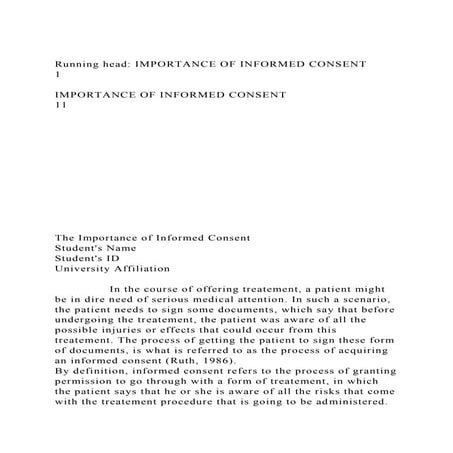 Running head: IMPORTANCE OF INFORMED CONSENT
1

IMPORTANCE OF INFORMED CONSENT
11

The Importance of Informed Consent
Student's Name
Student's ID
University Affiliation

In the course of offering treatement, a patient might be in dire need of serious medical attention. In such a scenario, the patient needs to sign some documents, which say that before undergoing the treatement, the patient was aware of all the possible injuries or effects that could occur from this treatement. The process of getting the patient to sign these form of documents, is what is referred to as the process of acquiring an informed consent (Ruth, 1986).
By definition, informed consent refers to the process of granting permission to go through with a form of treatement, in which the patient says that he or she is aware of all the risks that come with the treatement procedure that is going to be administered.